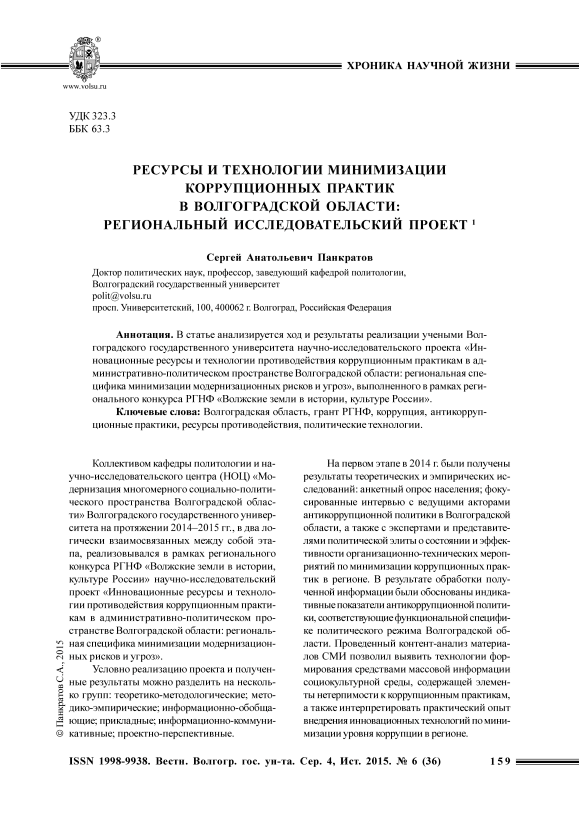 www.volsu.ru

ХРОНИКА НАУЧНОЙ ЖИЗНИ

УДК 323.3
ББК 63.3

РЕСУРСЫ И ТЕХНОЛОГИИ МИНИМИЗАЦИИ КОРРУПЦИОННЫХ ПРАКТИК В ВОЛГОГРАДСКОЙ ОБЛАСТИ: РЕГИОНАЛЬНЫЙ ИССЛЕДОВАТЕЛЬСКИЙ ПРОЕКТ $^1$

Сергей Анатольевич Панкратов

Доктор политических наук, профессор, заведующий кафедрой политологии,
Волгоградский государственный университет
polit@volsu.ru
просп. Университетский, 100, 400062 г. Волгоград, Российская Федерация

Аннотация. В статье анализируется ход и результаты реализации учеными Волгоградского государственного университета научно-исследовательского проекта «Инновационные ресурсы и технологии противодействия коррупционным практикам в административно-политическом пространстве Волгоградской области: региональная специфика минимизации модернизационных рисков и угроз», выполненного в рамках регионального конкурса РГНФ «Волжские земли в истории, культуре России».

Ключевые слова: Волгоградская область, грант РГНФ, коррупция, антикоррупционные практики, ресурсы противодействия, политические технологии.

Коллективом кафедры политологии и научно-исследовательского центра (НОЦ) «Модернизация многомерного социально-политического пространства Волгоградской области» Волгоградского государственного университета на протяжении 2014–2015 гг., в два логически взаимосвязанных между собой этапа, реализовывался в рамках регионального конкурса РГНФ «Волжские земли в истории, культуре России» научно-исследовательский проект «Инновационные ресурсы и технологии противодействия коррупционным практикам в административно-политическом пространстве Волгоградской области: региональная специфика минимизации модернизационных рисков и угроз».

Условно реализацию проекта и полученные результаты можно разделить на несколько групп: теоретико-методологические; методико-эмпирические; информационно-обобщающие; прикладные; информационно-коммуникативные; проектно-перспективные.

На первом этапе в 2014 г. были получены результаты теоретических и эмпирических исследований: анкетный опрос населения; фокусированные интервью с ведущими акторами антикоррупционной политики в Волгоградской области, а также с экспертами и представителями политической элиты о состоянии и эффективности организационно-технических мероприятий по минимизации коррупционных практик в регионе. В результате обработки полученной информации были обоснованы индикативные показатели антикоррупционной политики, соответствующие функциональной специфике политического режима Волгоградской области. Проведенный контент-анализ материалов СМИ позволил выявить технологии формирования средствами массовой информации социокультурной среды, содержащей элементы нетерпимости к коррупционным практикам, а также интерпретировать практический опыт внедрения инновационных технологий по минимизации уровня коррупции в регионе.

© Панкратов С.А., 2015

ISSN 1998-9938. Вестн. Волгогр. гос. ун-та. Сер. 4, Ист. 2015. № 6 (36)   159